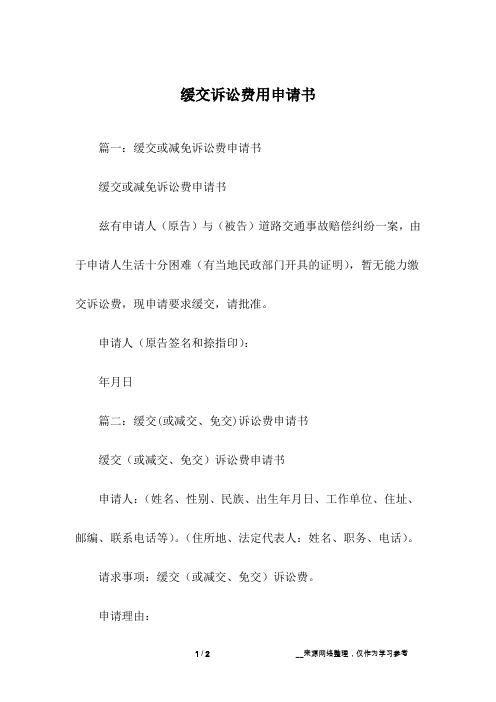 缓交诉讼费用申请书

篇一：缓交或减免诉讼费申请书

缓交或减免诉讼费申请书

兹有申请人（原告）与（被告）道路交通事故赔偿纠纷一案，由于申请人生活十分困难（有当地民政部门开具的证明），暂无能力缴交诉讼费，现申请要求缓交，请批准。

申请人（原告签名和捺指印）：

年月日

篇二：缓交(或减交、免交)诉讼费申请书

缓交（或减交、免交）诉讼费申请书

申请人：（姓名、性别、民族、出生年月日、工作单位、住址、邮编、联系电话等）。（住所地、法定代表人：姓名、职务、电话）。

请求事项：缓交（或减交、免交）诉讼费。

申请理由：

1 / 2

__来源网络整理，仅作为学习参考